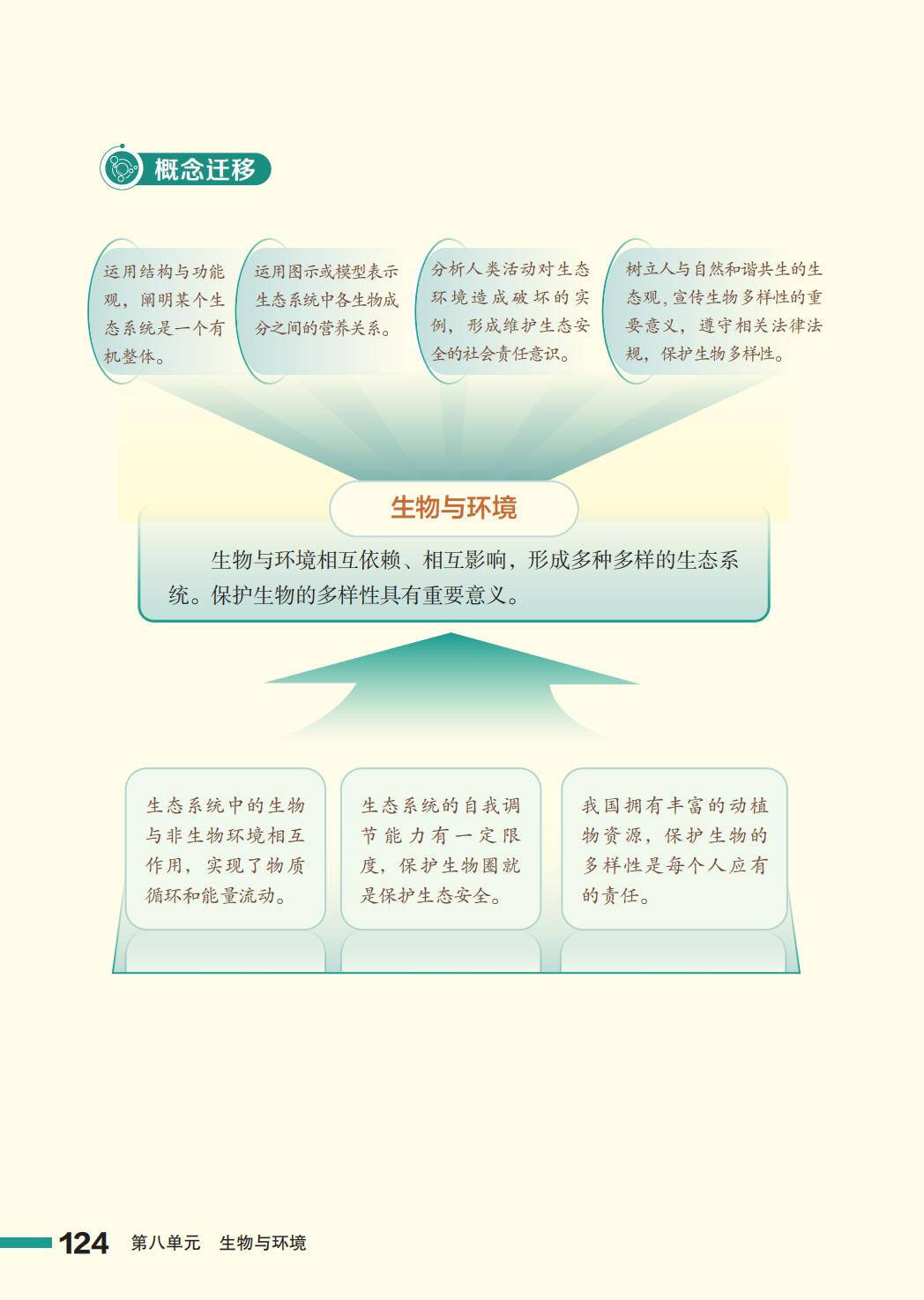 概念迁移

运用结构与功能观，阐明某个生态系统是一个有机整体。

运用图示或模型表示生态系统中各生物成分之间的营养关系。

分析人类活动对生态环境造成破坏的实例，形成维护生态安全的社会责任意识。

树立人与自然和谐共生的生态观，宣传生物多样性的重要意义，遵守相关法律法规，保护生物多样性。

生物与环境

生物与环境相互依赖、相互影响，形成多种多样的生态系统。保护生物的多样性具有重要意义。

生态系统中的生物与非生物环境相互作用，实现了物质循环和能量流动。

生态系统的自我调节能力有一定限度，保护生物圈就是保护生态安全。

我国拥有丰富的动植物资源，保护生物的多样性是每个人应有的责任。

124 第八单元 生物与环境